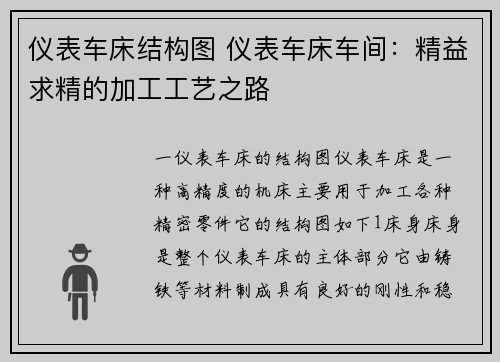 仪表车床结构图 仪表车床车间：精益求精的加工工艺之路

一仪表车床的结构图仪表车床是一种高精度的机床主要用于加工各种精密零件它的结构图如下1床身床身是整个仪表车床的主体部分它由铸铁等材料制成具有良好的刚性和稳